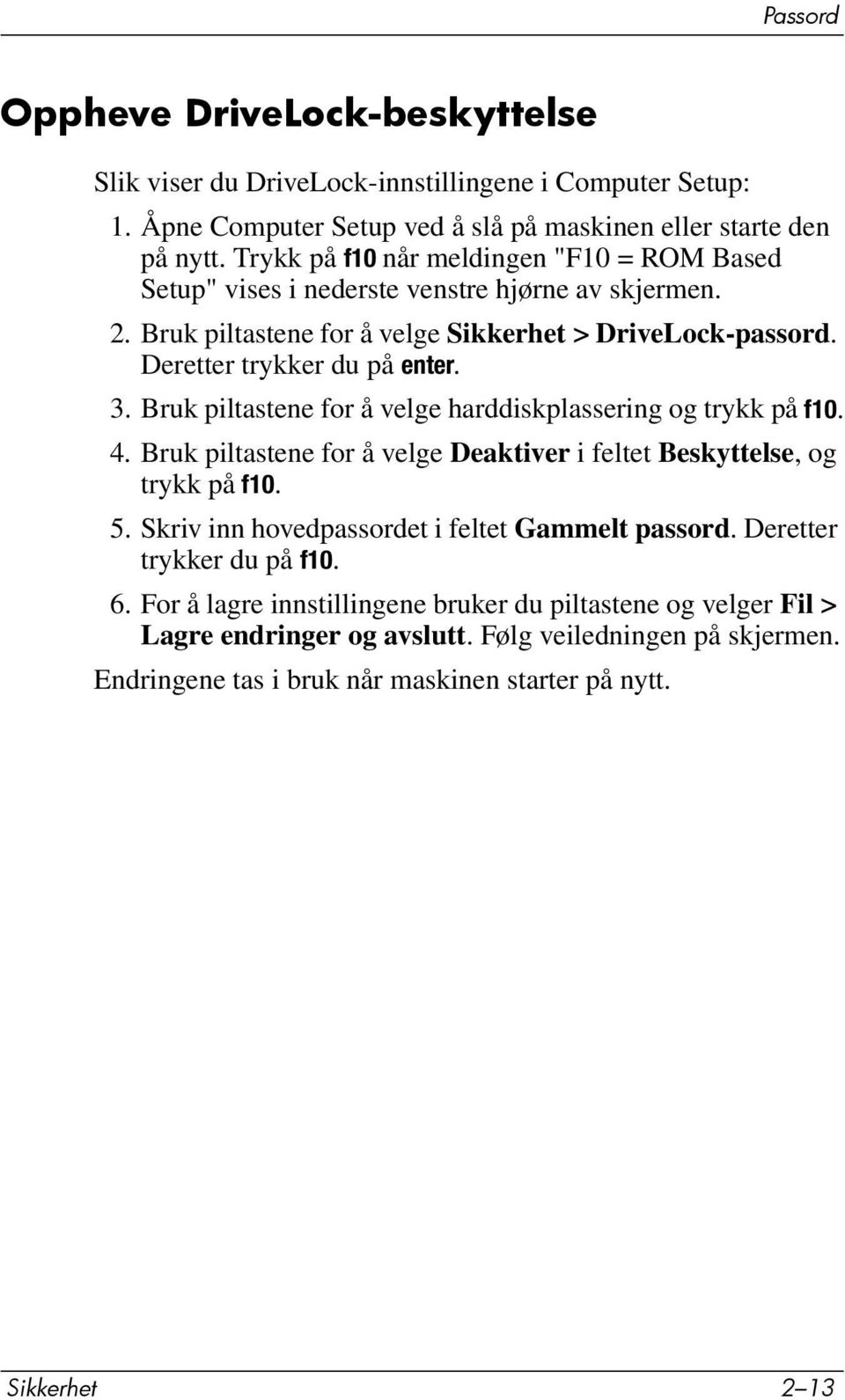 Passord

Oppheve DriveLock-beskyttelse

Slik viser du DriveLock-innstillingene i Computer Setup:

1. Åpne Computer Setup ved å slå på maskinen eller starte den på nytt. Trykk på f10 når meldingen "F10 = ROM Based Setup" vises i nederste venstre hjørne av skjermen.
2. Bruk piltastene for å velge Sikkerhet > DriveLock-passord. Deretter trykker du på enter.
3. Bruk piltastene for å velge harddiskplassering og trykk på f10.
4. Bruk piltastene for å velge Deaktiver i feltet Beskyttelse, og trykk på f10.
5. Skriv inn hovedpassordet i feltet Gammelt passord. Deretter trykker du på f10.
6. For å lagre innstillingene bruker du piltastene og velger Fil > Lagre endringer og avslutt. Følg veiledningen på skjermen.

Endringene tas i bruk når maskinen starter på nytt.

Sikkerhet 2–13